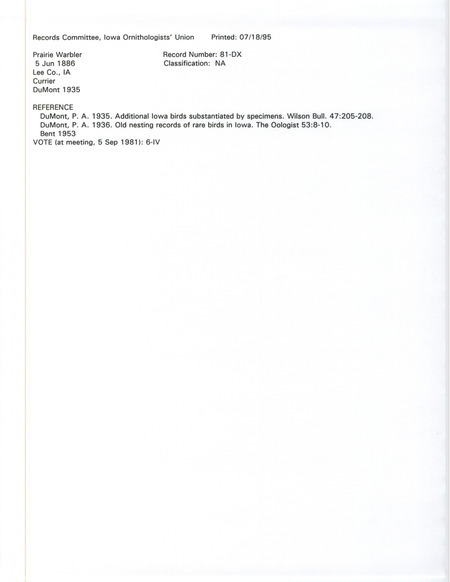 Records Committee, Iowa Ornithologists' Union     Printed: 07/18/95

Prairie Warbler
5 Jun 1886
Lee Co., IA
Currier
DuMont 1935

Record Number: 81-DX
Classification: NA

REFERENCE
DuMont, P. A. 1935. Additional Iowa birds substantiated by specimens. Wilson Bull. 47:205-208.
DuMont, P. A. 1936. Old nesting records of rare birds in Iowa. The Oologist 53:8-10.
Bent 1953
VOTE (at meeting, 5 Sep 1981): 6-IV